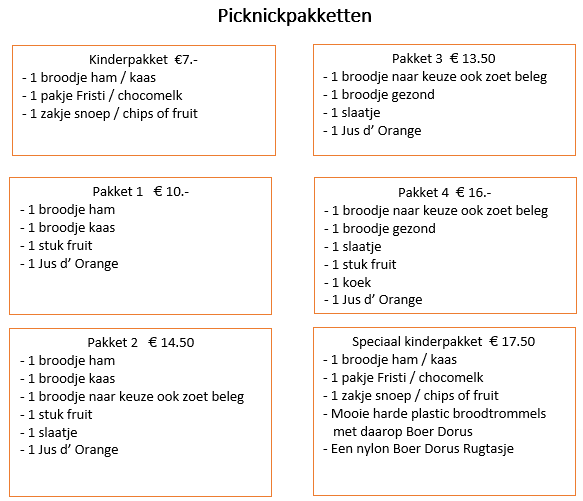 Picknickpakketten

Kinderpakket €7.-
- 1 broodje ham / kaas
- 1 pakje Fristi / chocomelk
- 1 zakje snoep / chips of fruit

Pakket 1 € 10.-
- 1 broodje ham
- 1 broodje kaas
- 1 stuk fruit
- 1 Jus d' Orange

Pakket 2 € 14.50
- 1 broodje ham
- 1 broodje kaas
- 1 broodje naar keuze ook zoet beleg
- 1 stuk fruit
- 1 slaatje
- 1 Jus d' Orange

Pakket 3 € 13.50
- 1 broodje naar keuze ook zoet beleg
- 1 broodje gezond
- 1 slaatje
- 1 Jus d' Orange

Pakket 4 € 16.-
- 1 broodje naar keuze ook zoet beleg
- 1 broodje gezond
- 1 slaatje
- 1 stuk fruit
- 1 koek
- 1 Jus d' Orange

Speciaal kinderpakket € 17.50
- 1 broodje ham / kaas
- 1 pakje Fristi / chocomelk
- 1 zakje snoep / chips of fruit
- Mooie harde plastic broodtrommels met daarop Boer Dorus
- Een nylon Boer Dorus Rugtasje